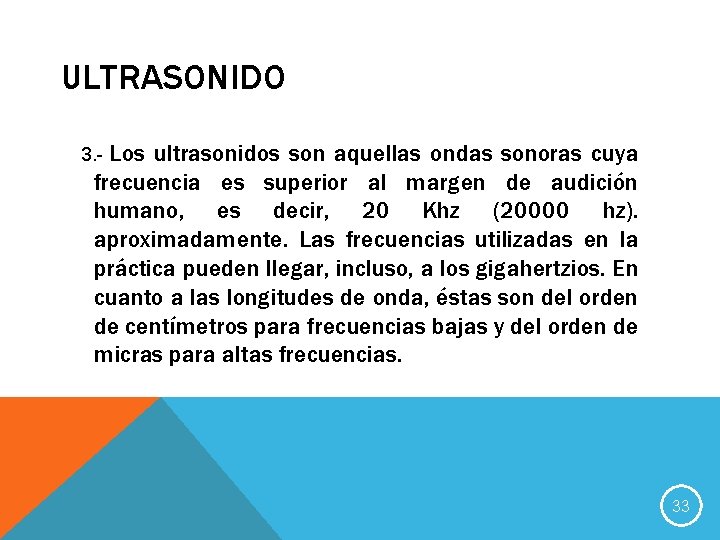 ULTRASONIDO

3.- Los ultrasonidos son aquellas ondas sonoras cuya frecuencia es superior al margen de audición humano, es decir, 20 Khz (20000 hz). aproximadamente. Las frecuencias utilizadas en la práctica pueden llegar, incluso, a los gigahertzios. En cuanto a las longitudes de onda, éstas son del orden de centímetros para frecuencias bajas y del orden de micras para altas frecuencias.

33